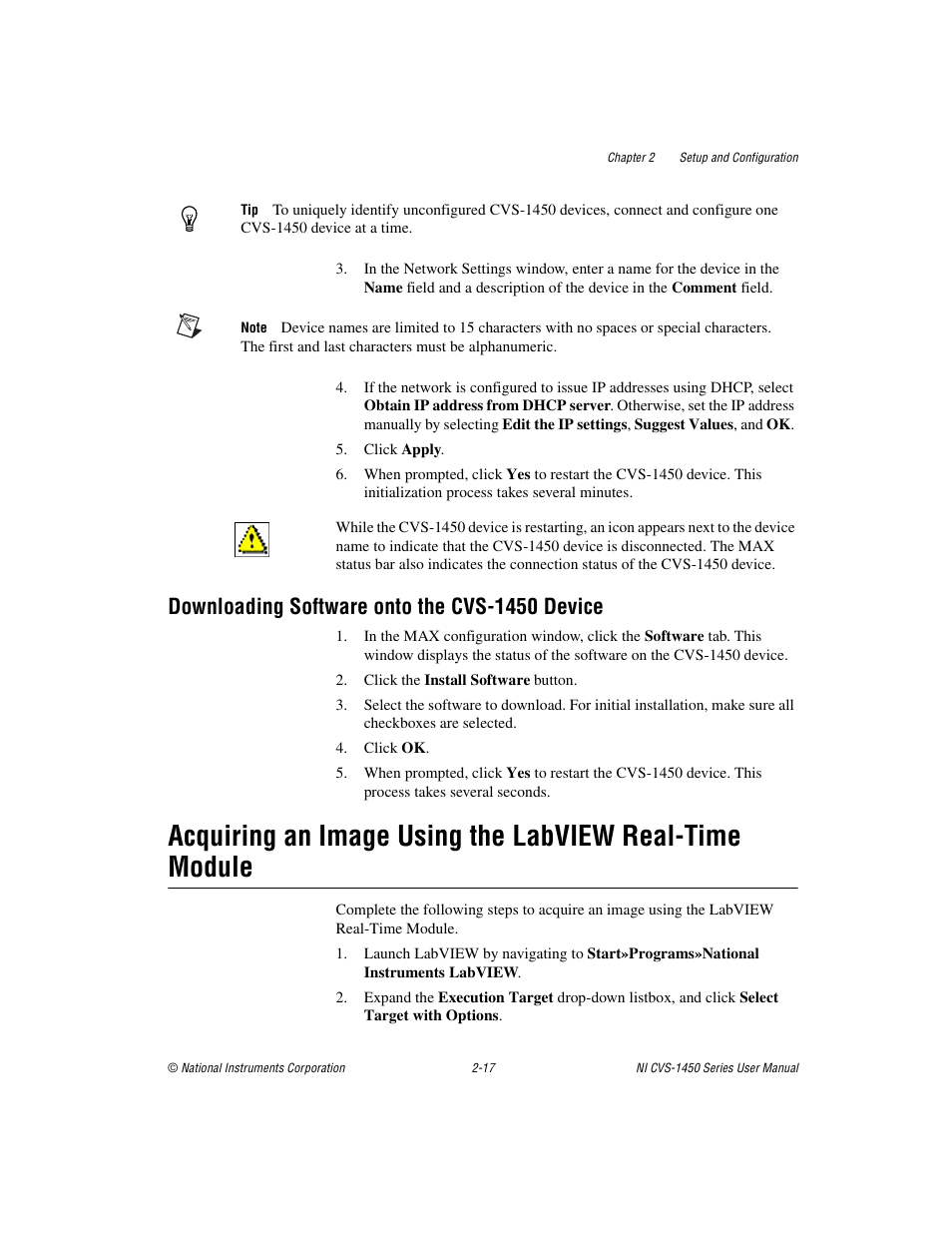 Chapter 2 Setup and Configuration

Tip To uniquely identify unconfigured CVS-1450 devices, connect and configure one CVS-1450 device at a time.

3. In the Network Settings window, enter a name for the device in the Name field and a description of the device in the Comment field.

Note Device names are limited to 15 characters with no spaces or special characters. The first and last characters must be alphanumeric.

4. If the network is configured to issue IP addresses using DHCP, select Obtain IP address from DHCP server. Otherwise, set the IP address manually by selecting Edit the IP settings, Suggest Values, and OK.

5. Click Apply.

6. When prompted, click Yes to restart the CVS-1450 device. This initialization process takes several minutes.

While the CVS-1450 device is restarting, an icon appears next to the device name to indicate that the CVS-1450 device is disconnected. The MAX status bar also indicates the connection status of the CVS-1450 device.

Downloading Software onto the CVS-1450 Device

1. In the MAX configuration window, click the Software tab. This window displays the status of the software on the CVS-1450 device.

2. Click the Install Software button.

3. Select the software to download. For initial installation, make sure all checkboxes are selected.

4. Click OK.

5. When prompted, click Yes to restart the CVS-1450 device. This process takes several seconds.

Acquiring an Image Using the LabVIEW Real-Time Module

Complete the following steps to acquire an image using the LabVIEW Real-Time Module.

1. Launch LabVIEW by navigating to Start»Programs»National Instruments LabVIEW.

2. Expand the Execution Target drop-down listbox, and click Select Target with Options.

© National Instruments Corporation 2-17 NI CVS-1450 Series User Manual